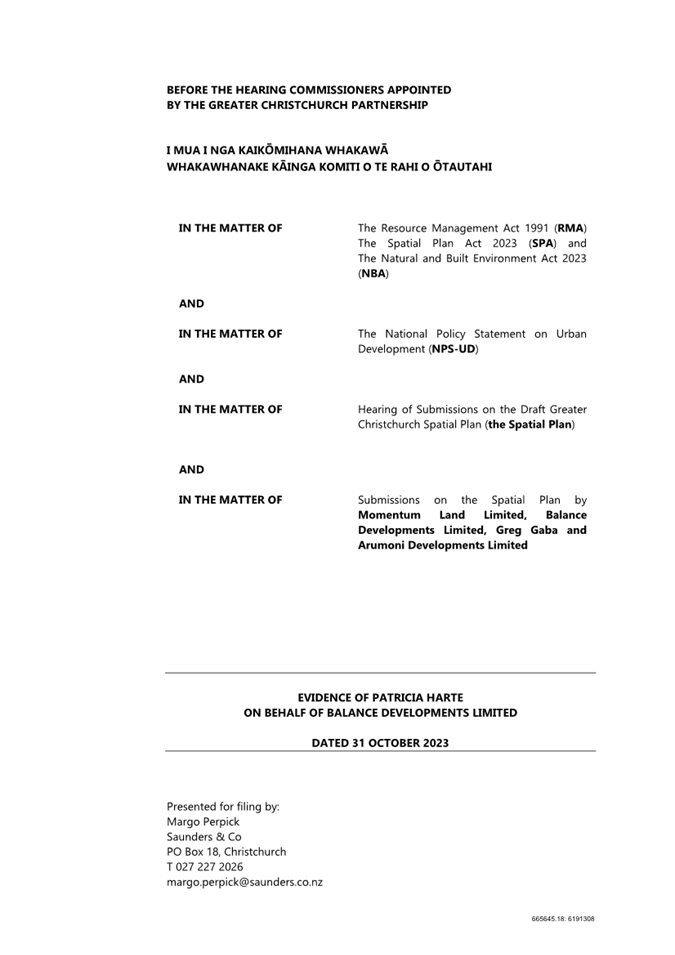 BEFORE THE HEARING COMMISSIONERS APPOINTED BY THE GREATER CHRISTCHURCH PARTNERSHIP

I MUA I NGA KAIKŌMIHANA WHAKAWĀ WHAKAWHANAKE KĀINGA KOMITI O TE RAHI O ŌTAUTAHI

IN THE MATTER OF

The Resource Management Act 1991 (RMA) The Spatial Plan Act 2023 (SPA) and The Natural and Built Environment Act 2023 (NBA)

AND

IN THE MATTER OF

The National Policy Statement on Urban Development (NPS-UD)

AND

IN THE MATTER OF

Hearing of Submissions on the Draft Greater Christchurch Spatial Plan (the Spatial Plan)

AND

IN THE MATTER OF

Submissions on the Spatial Plan by Momentum Land Limited, Balance Developments Limited, Greg Gaba and Arumoni Developments Limited

EVIDENCE OF PATRICIA HARTE ON BEHALF OF BALANCE DEVELOPMENTS LIMITED

DATED 31 OCTOBER 2023

Presented for filing by:
Margo Perpick
Saunders & Co
PO Box 18, Christchurch
T 027 227 2026
margo.perpick@saunders.co.nz

665645.18: 6191308